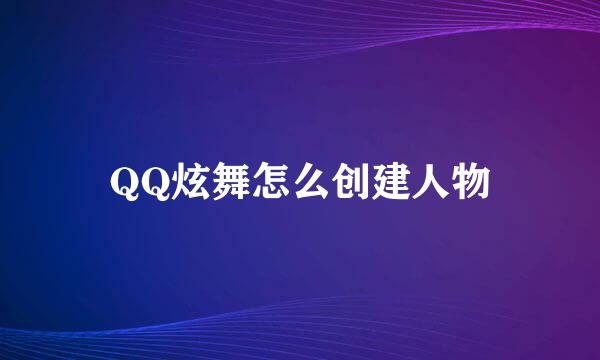 QQ炫舞怎么创建人物